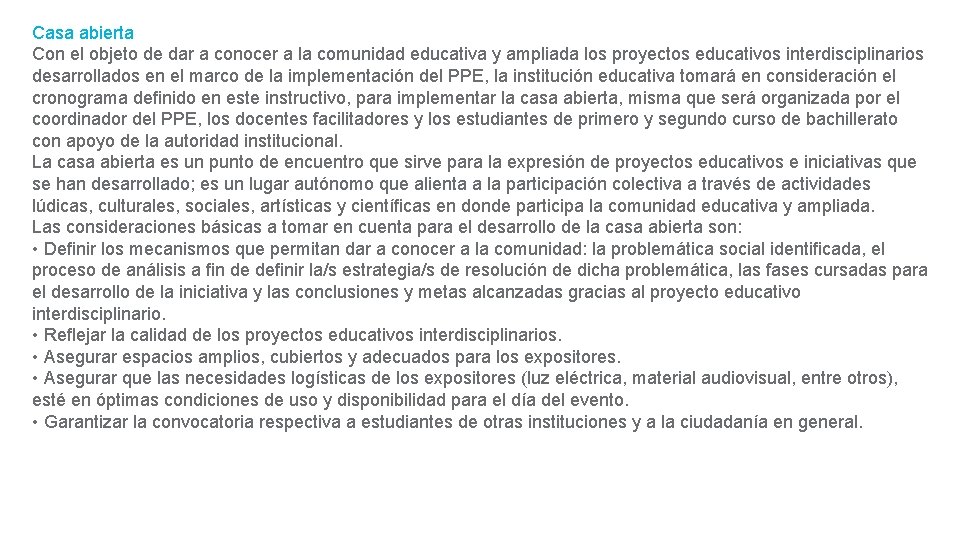 Casa abierta
Con el objeto de dar a conocer a la comunidad educativa y ampliada los proyectos educativos interdisciplinarios desarrollados en el marco de la implementación del PPE, la institución educativa tomará en consideración el cronograma definido en este instructivo, para implementar la casa abierta, misma que será organizada por el coordinador del PPE, los docentes facilitadores y los estudiantes de primero y segundo curso de bachillerato con apoyo de la autoridad institucional.
La casa abierta es un punto de encuentro que sirve para la expresión de proyectos educativos e iniciativas que se han desarrollado; es un lugar autónomo que alienta a la participación colectiva a través de actividades lúdicas, culturales, sociales, artísticas y científicas en donde participa la comunidad educativa y ampliada.
Las consideraciones básicas a tomar en cuenta para el desarrollo de la casa abierta son:
• Definir los mecanismos que permitan dar a conocer a la comunidad: la problemática social identificada, el proceso de análisis a fin de definir la/s estrategia/s de resolución de dicha problemática, las fases cursadas para el desarrollo de la iniciativa y las conclusiones y metas alcanzadas gracias al proyecto educativo interdisciplinario.
• Reflejar la calidad de los proyectos educativos interdisciplinarios.
• Asegurar espacios amplios, cubiertos y adecuados para los expositores.
• Asegurar que las necesidades logísticas de los expositores (luz eléctrica, material audiovisual, entre otros), esté en óptimas condiciones de uso y disponibilidad para el día del evento.
• Garantizar la convocatoria respectiva a estudiantes de otras instituciones y a la ciudadanía en general.